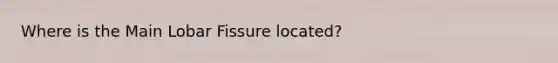 Where is the Main Lobar Fissure located?